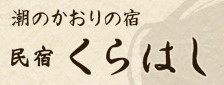 潮のかおりの宿

民宿 くらはし